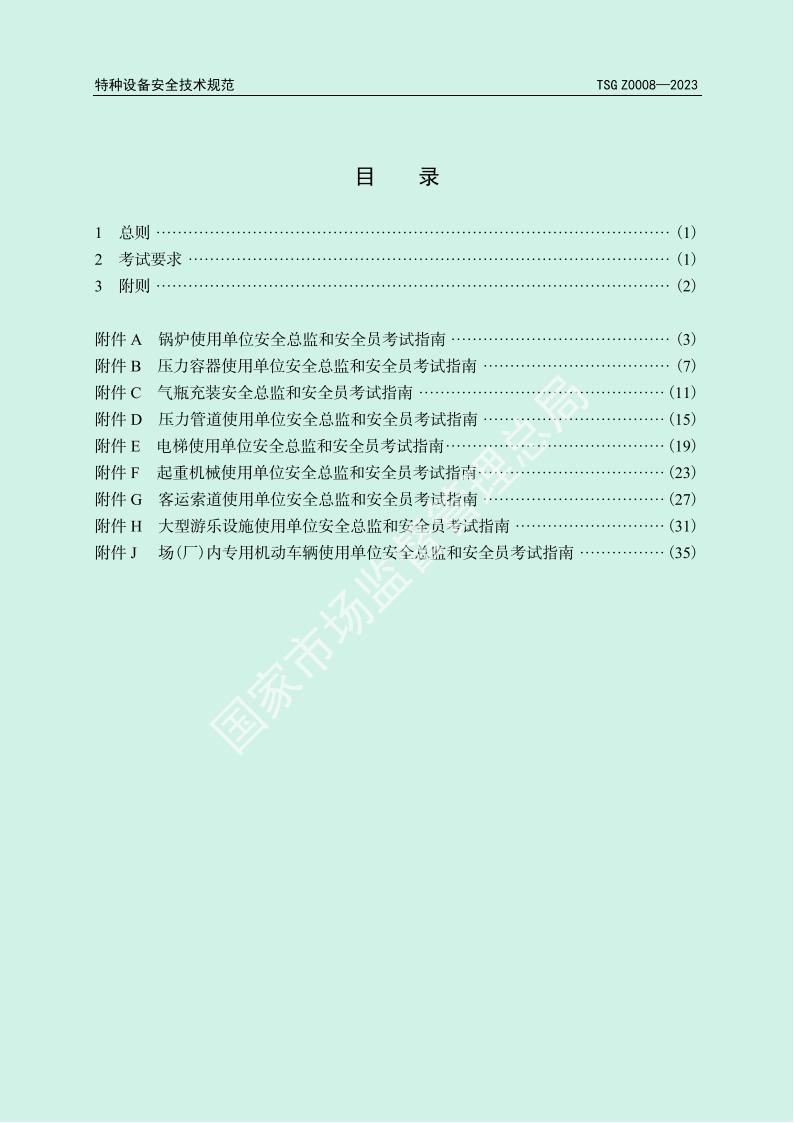 特种设备安全技术规范 TSG Z0008—2023

目 录

1 总则 (1)
2 考试要求 (1)
3 附则 (2)

附件A 锅炉使用单位安全总监和安全员考试指南 (3)
附件B 压力容器使用单位安全总监和安全员考试指南 (7)
附件C 气瓶充装安全总监和安全员考试指南 (11)
附件D 压力管道使用单位安全总监和安全员考试指南 (15)
附件E 电梯使用单位安全总监和安全员考试指南 (19)
附件F 起重机械使用单位安全总监和安全员考试指南 (23)
附件G 客运索道使用单位安全总监和安全员考试指南 (27)
附件H 大型游乐设施使用单位安全总监和安全员考试指南 (31)
附件J 场(厂)内专用机动车辆使用单位安全总监和安全员考试指南 (35)

国家市场监督管理总局